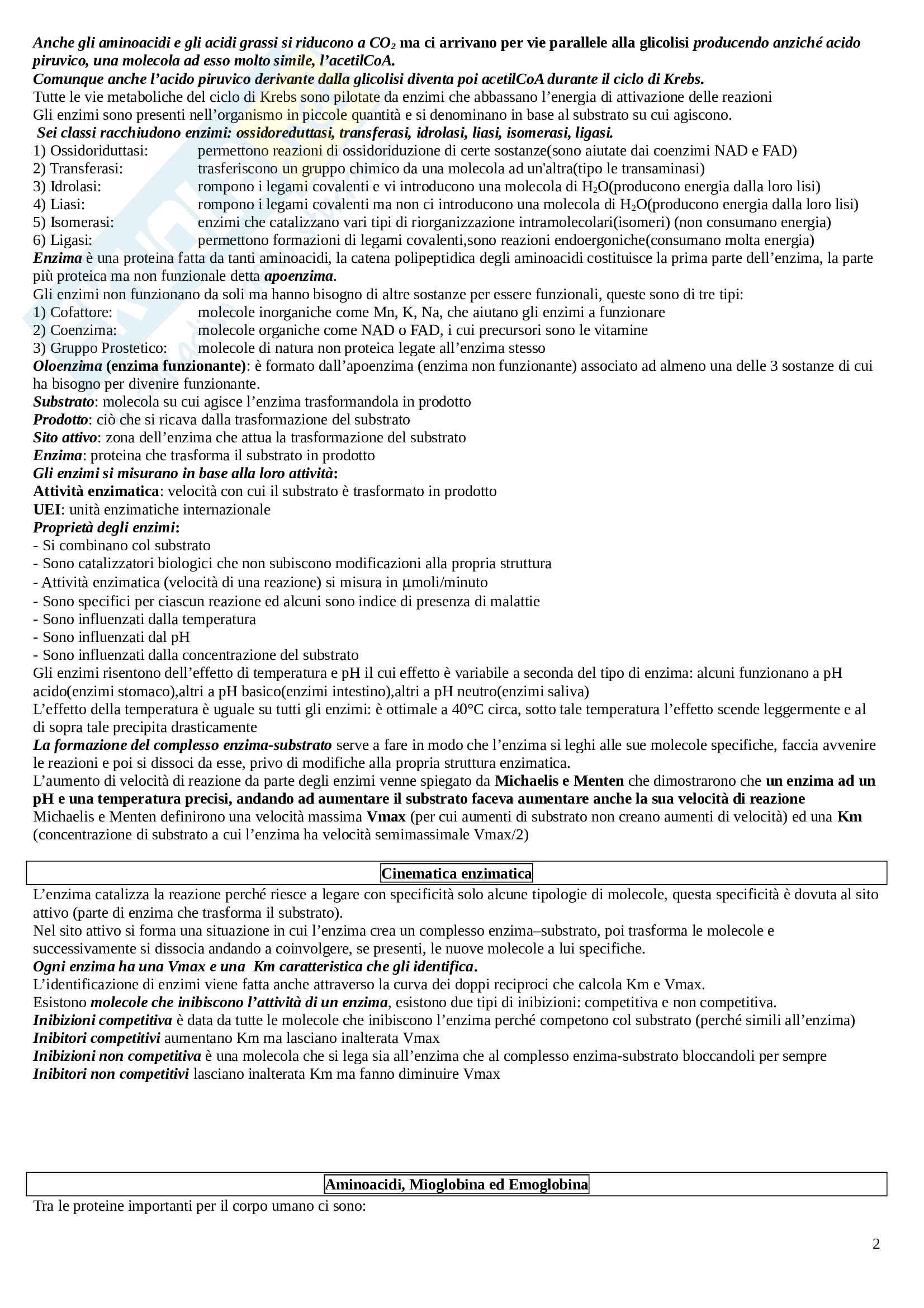 Anche gli aminoacidi e gli acidi grassi si riducono a $CO_2$ ma ci arrivano per vie parallele alla glicolisi producendo anziché acido piruvico, una molecola ad esso molto simile, l'acetilCoA.
Comunque anche l'acido piruvico derivante dalla glicolisi diventa poi acetilCoA durante il ciclo di Krebs.
Tutte le vie metaboliche del ciclo di Krebs sono pilotate da enzimi che abbassano l'energia di attivazione delle reazioni
Gli enzimi sono presenti nell'organismo in piccole quantità e si denominano in base al substrato su cui agiscono.
Sei classi racchiudono enzimi: ossidoreduttasi, transferasi, idrolasi, liasi, isomerasi, ligasi.
1) Ossidoriduttasi: permettono reazioni di ossidoriduzione di certe sostanze(sono aiutate dai coenzimi NAD e FAD)
2) Transferasi: trasferiscono un gruppo chimico da una molecola ad un'altra(tipo le transaminasi)
3) Idrolasi: rompono i legami covalenti e vi introducono una molecola di $H_2O$(producono energia dalla loro lisi)
4) Liasi: rompono i legami covalenti ma non ci introducono una molecola di $H_2O$(producono energia dalla loro lisi)
5) Isomerasi: enzimi che catalizzano vari tipi di riorganizzazione intramolecolari(isomeri) (non consumano energia)
6) Ligasi: permettono formazioni di legami covalenti,sono reazioni endoergoniche(consumano molta energia)
Enzima è una proteina fatta da tanti aminoacidi, la catena polipeptidica degli aminoacidi costituisce la prima parte dell'enzima, la parte più proteica ma non funzionale detta apoenzima.
Gli enzimi non funzionano da soli ma hanno bisogno di altre sostanze per essere funzionali, queste sono di tre tipi:
1) Cofattore: molecole inorganiche come Mn, K, Na, che aiutano gli enzimi a funzionare
2) Coenzima: molecole organiche come NAD o FAD, i cui precursori sono le vitamine
3) Gruppo Prostetico: molecole di natura non proteica legate all'enzima stesso
Oloenzima (enzima funzionante): è formato dall'apoenzima (enzima non funzionante) associato ad almeno una delle 3 sostanze di cui ha bisogno per divenire funzionante.
Substrato: molecola su cui agisce l'enzima trasformandola in prodotto
Prodotto: ciò che si ricava dalla trasformazione del substrato
Sito attivo: zona dell'enzima che attua la trasformazione del substrato
Enzima: proteina che trasforma il substrato in prodotto
Gli enzimi si misurano in base alla loro attività:
Attività enzimatica: velocità con cui il substrato è trasformato in prodotto
UEI: unità enzimatiche internazionale
Proprietà degli enzimi:
- Si combinano col substrato
- Sono catalizzatori biologici che non subiscono modificazioni alla propria struttura
- Attività enzimatica (velocità di una reazione) si misura in µmoli/minuto
- Sono specifici per ciascun reazione ed alcuni sono indice di presenza di malattie
- Sono influenzati dalla temperatura
- Sono influenzati dal pH
- Sono influenzati dalla concentrazione del substrato
Gli enzimi risentono dell'effetto di temperatura e pH il cui effetto è variabile a seconda del tipo di enzima: alcuni funzionano a pH acido(enzimi stomaco),altri a pH basico(enzimi intestino),altri a pH neutro(enzimi saliva)
L'effetto della temperatura è uguale su tutti gli enzimi: è ottimale a 40°C circa, sotto tale temperatura l'effetto scende leggermente e al di sopra tale precipita drasticamente
La formazione del complesso enzima-substrato serve a fare in modo che l'enzima si leghi alle sue molecole specifiche, faccia avvenire le reazioni e poi si dissoci da esse, privo di modifiche alla propria struttura enzimatica.
L'aumento di velocità di reazione da parte degli enzimi venne spiegato da Michaelis e Menten che dimostrarono che un enzima ad un pH e una temperatura precisi, andando ad aumentare il substrato faceva aumentare anche la sua velocità di reazione
Michaelis e Menten definirono una velocità massima Vmax (per cui aumenti di substrato non creano aumenti di velocità) ed una Km (concentrazione di substrato a cui l'enzima ha velocità semimassimale Vmax/2)

Cinematica enzimatica

L'enzima catalizza la reazione perché riesce a legare con specificità solo alcune tipologie di molecole, questa specificità è dovuta al sito attivo (parte di enzima che trasforma il substrato).
Nel sito attivo si forma una situazione in cui l'enzima crea un complesso enzima–substrato, poi trasforma le molecole e successivamente si dissocia andando a coinvolgere, se presenti, le nuove molecole a lui specifiche.
Ogni enzima ha una Vmax e una Km caratteristica che gli identifica.
L'identificazione di enzimi viene fatta anche attraverso la curva dei doppi reciproci che calcola Km e Vmax.
Esistono molecole che inibiscono l'attività di un enzima, esistono due tipi di inibizioni: competitiva e non competitiva.
Inibizioni competitiva è data da tutte le molecole che inibiscono l'enzima perché competono col substrato (perché simili all'enzima)
Inibitori competitivi aumentano Km ma lasciano inalterata Vmax
Inibizioni non competitiva è una molecola che si lega sia all'enzima che al complesso enzima-substrato bloccandoli per sempre
Inibitori non competitivi lasciano inalterata Km ma fanno diminuire Vmax

Aminoacidi, Mioglobina ed Emoglobina

Tra le proteine importanti per il corpo umano ci sono:

2